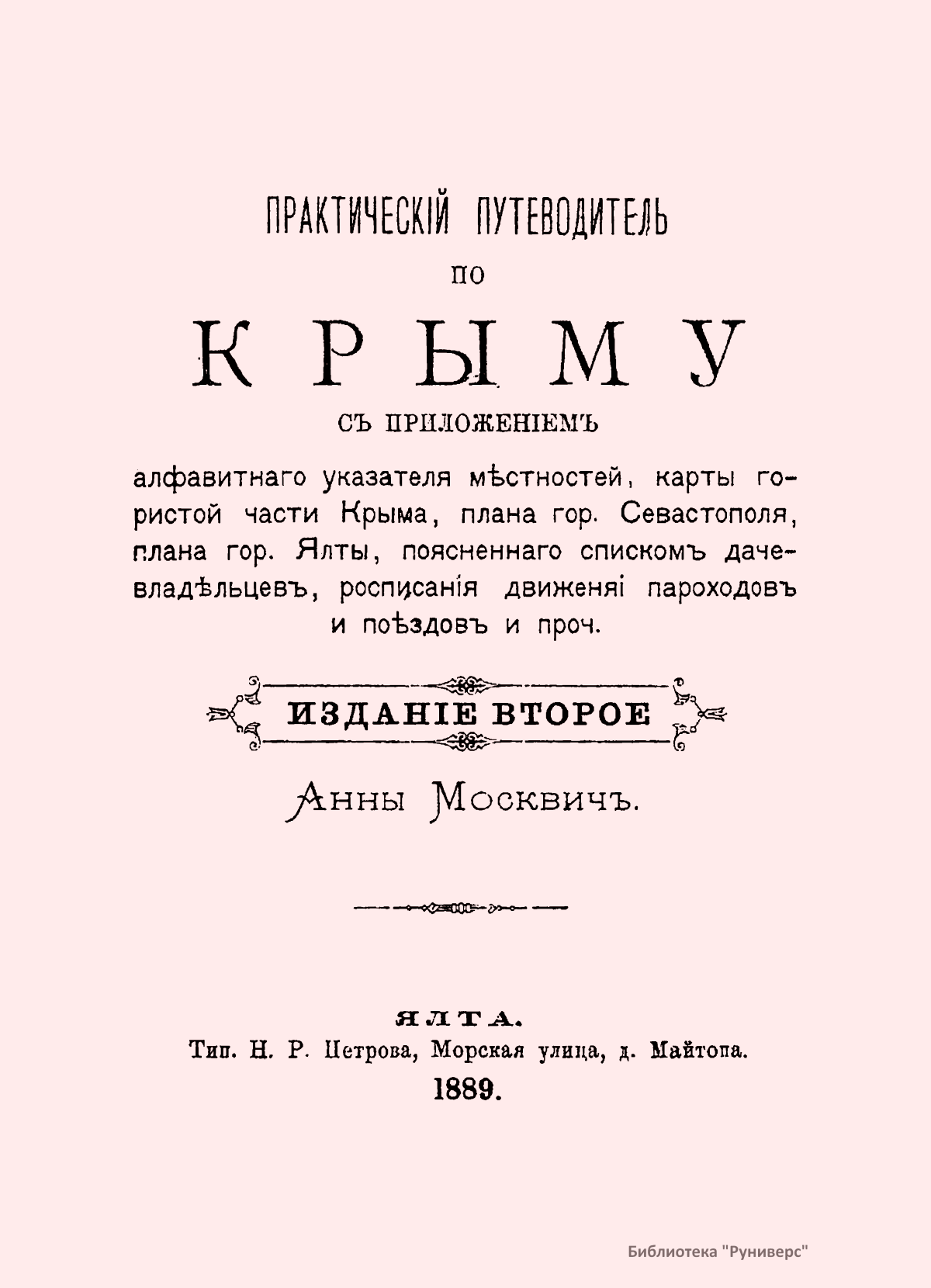 ПРАКТИЧЕСКІЙ ПУТЕВОДИТЕЛЬ

ПО

КРЫМУ

СЪ ПРИЛОЖЕНІЕМЪ

алфавитнаго указателя мѣстностей, карты гористой части Крыма, плана гор. Севастополя, плана гор. Ялты, поясненнаго спискомъ дачевладѣльцевъ, росписанія движеняі пароходовъ и поѣздовъ и проч.

ИЗДАНІЕ ВТОРОЕ

Анны Москвичъ.

ЯЛТА.
Тип. Н. Р. Петрова, Морская улица, д. Майтопа.
1889.

Библиотека "Руниверс"